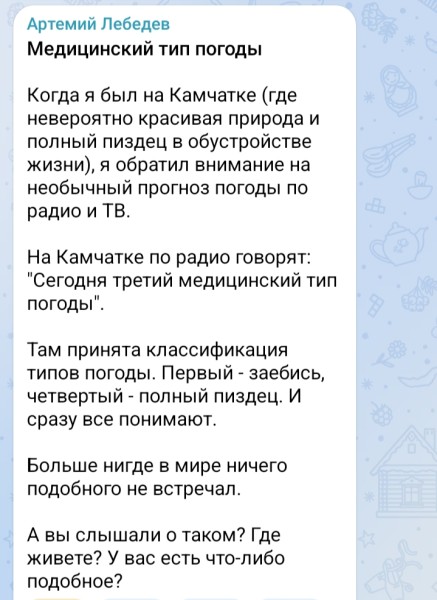 Артемий Лебедев
Медицинский тип погоды

Когда я был на Камчатке (где невероятно красивая природа и полный пиздец в обустройстве жизни), я обратил внимание на необычный прогноз погоды по радио и ТВ.

На Камчатке по радио говорят: "Сегодня третий медицинский тип погоды".

Там принята классификация типов погоды. Первый - заебись, четвертый - полный пиздец. И сразу все понимают.

Больше нигде в мире ничего подобного не встречал.

А вы слышали о таком? Где живете? У вас есть что-либо подобное?